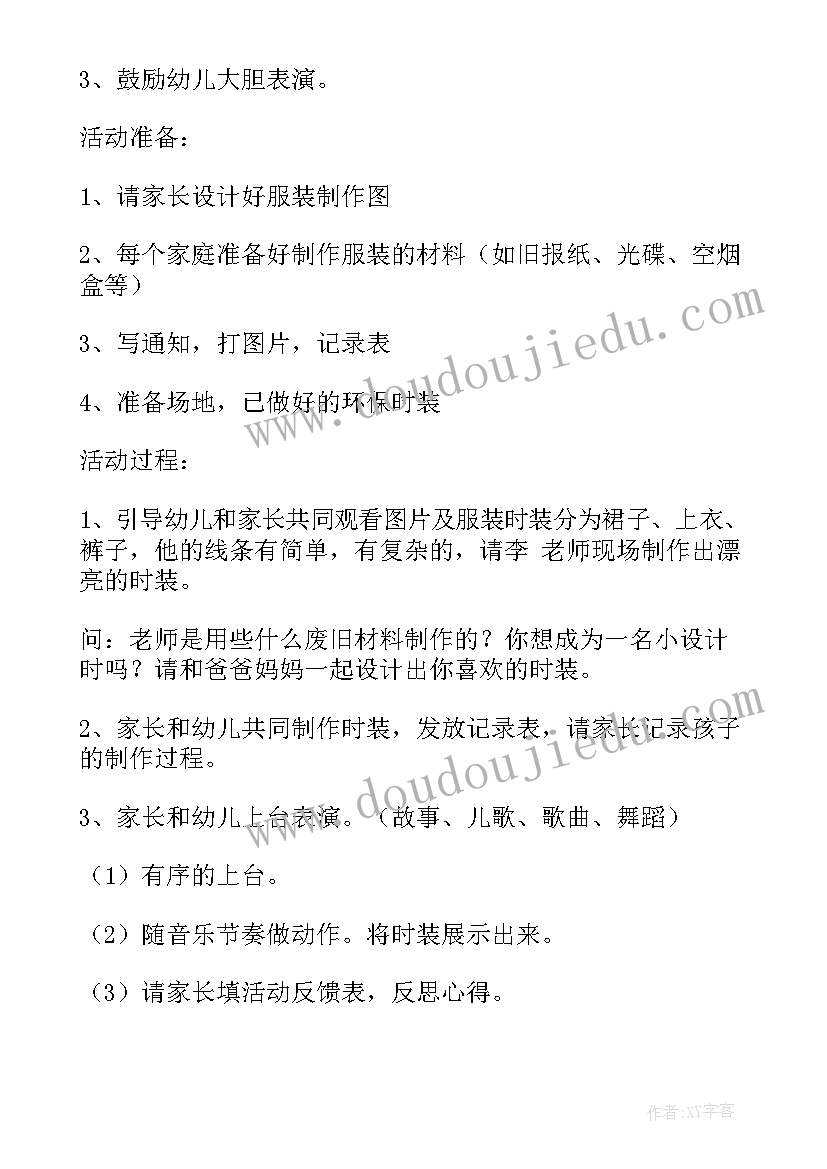 3、鼓励幼儿大胆表演。

活动准备：

1、请家长设计好服装制作图

2、每个家庭准备好制作服装的材料（如旧报纸、光碟、空烟盒等）

3、写通知，打图片，记录表

4、准备场地，已做好的环保时装

活动过程：

1、引导幼儿和家长共同观看图片及服装时装分为裙子、上衣、裤子，他的线条有简单，有复杂的，请李 老师现场制作出漂亮的时装。

问：老师是用些什么废旧材料制作的？你想成为一名小设计时吗？请和爸爸妈妈一起设计出你喜欢的时装。

2、家长和幼儿共同制作时装，发放记录表，请家长记录孩子的制作过程。

3、家长和幼儿上台表演。（故事、儿歌、歌曲、舞蹈）

（1）有序的上台。

（2）随音乐节奏做动作。将时装展示出来。

（3）请家长填活动反馈表，反思心得。

www.doudoujiedu.com

www.doudoujiedu.com

作者:XY字客